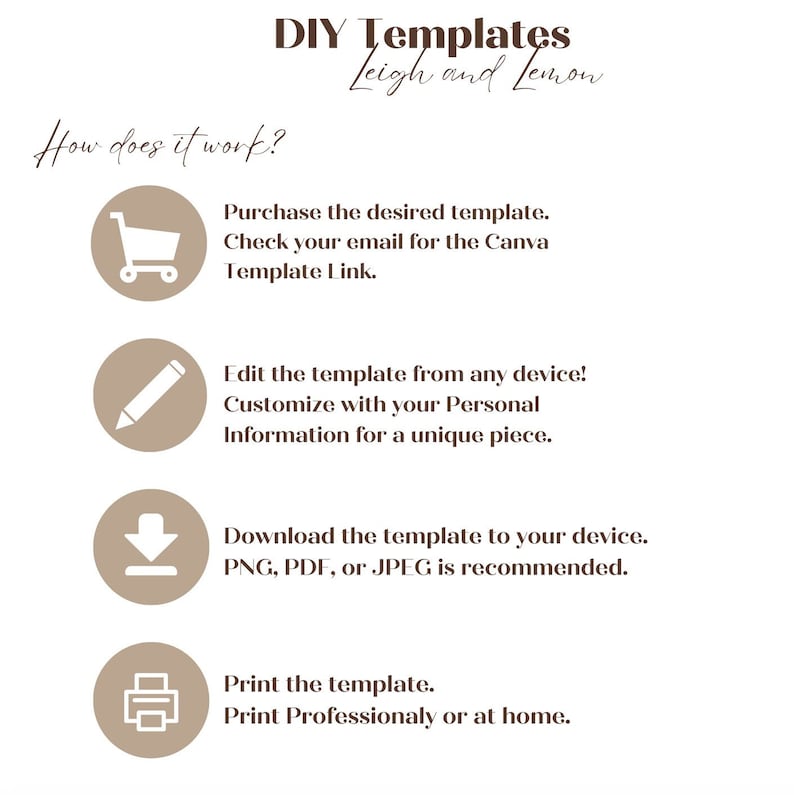 DIY Templates
Leigh and Lemon

How does it work?

Purchase the desired template. Check your email for the Canva Template Link.

Edit the template from any device! Customize with your Personal Information for a unique piece.

Download the template to your device. PNG, PDF, or JPEG is recommended.

Print the template. Print Professionaly or at home.